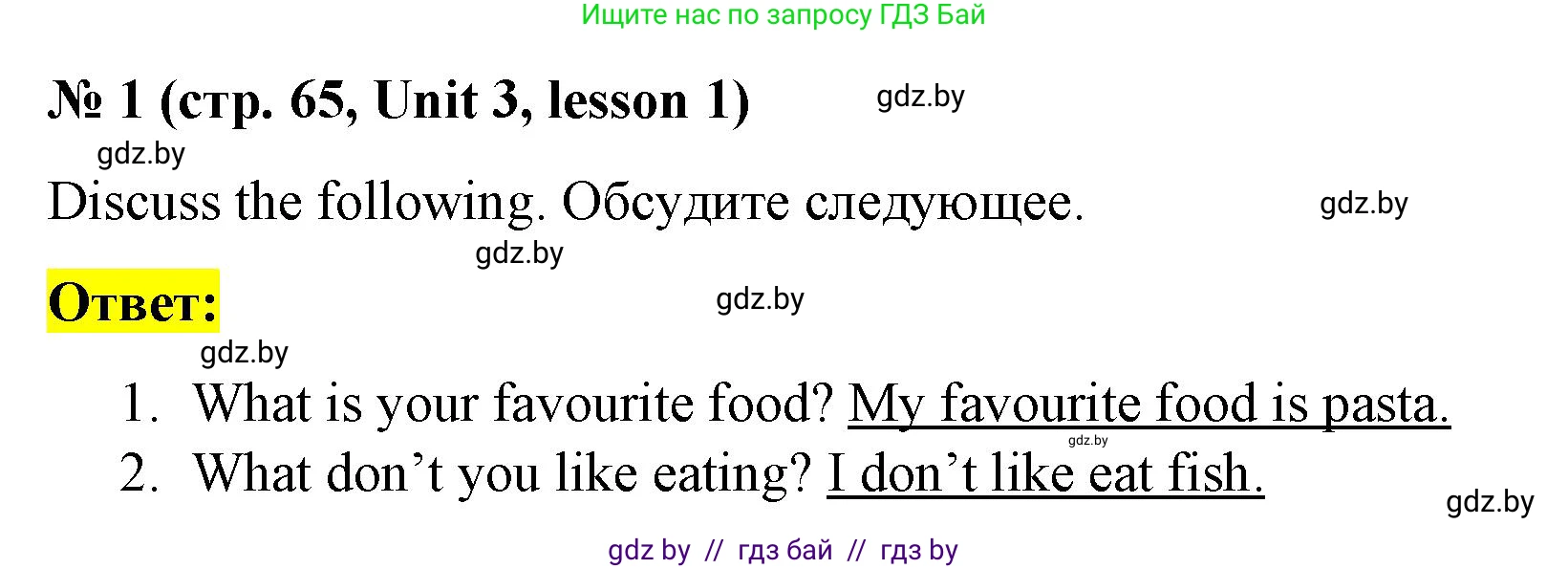 Ищите нас по запросу ГДЗ Бай

№ 1 (стр. 65, Unit 3, lesson 1) gdz.by

gdz.by

Discuss the following. Обсудите следующее. gdz.by

gdz.by

Ответ: gdz.by

gdz.by

1. What is your favourite food? My favourite food is pasta.

gdz.by

2. What don't you like eating? I don't like eat fish.

gdz.by

gdz by // гдз бай // гдз by